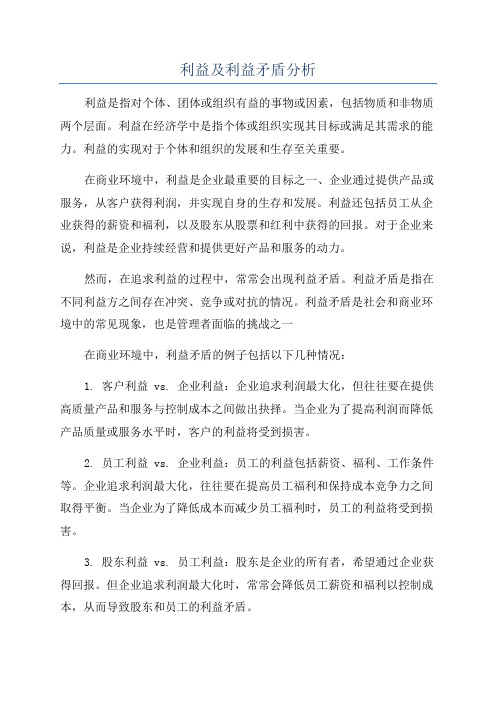 利益及利益矛盾分析

利益是指对个体、团体或组织有益的事物或因素，包括物质和非物质两个层面。利益在经济学中是指个体或组织实现其目标或满足其需求的能力。利益的实现对于个体和组织的发展和生存至关重要。

在商业环境中，利益是企业最重要的目标之一、企业通过提供产品或服务，从客户获得利润，并实现自身的生存和发展。利益还包括员工从企业获得的薪资和福利，以及股东从股票和红利中获得的回报。对于企业来说，利益是企业持续经营和提供更好产品和服务的动力。

然而，在追求利益的过程中，常常会出现利益矛盾。利益矛盾是指在不同利益方之间存在冲突、竞争或对抗的情况。利益矛盾是社会和商业环境中的常见现象，也是管理者面临的挑战之一

在商业环境中，利益矛盾的例子包括以下几种情况：

1. 客户利益 vs. 企业利益：企业追求利润最大化，但往往要在提供高质量产品和服务与控制成本之间做出抉择。当企业为了提高利润而降低产品质量或服务水平时，客户的利益将受到损害。

2. 员工利益 vs. 企业利益：员工的利益包括薪资、福利、工作条件等。企业追求利润最大化，往往要在提高员工福利和保持成本竞争力之间取得平衡。当企业为了降低成本而减少员工福利时，员工的利益将受到损害。

3. 股东利益 vs. 员工利益：股东是企业的所有者，希望通过企业获得回报。但企业追求利润最大化时，常常会降低员工薪资和福利以控制成本，从而导致股东和员工的利益矛盾。